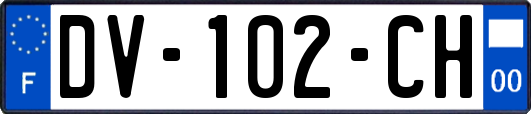 F

DV-102-CH

00